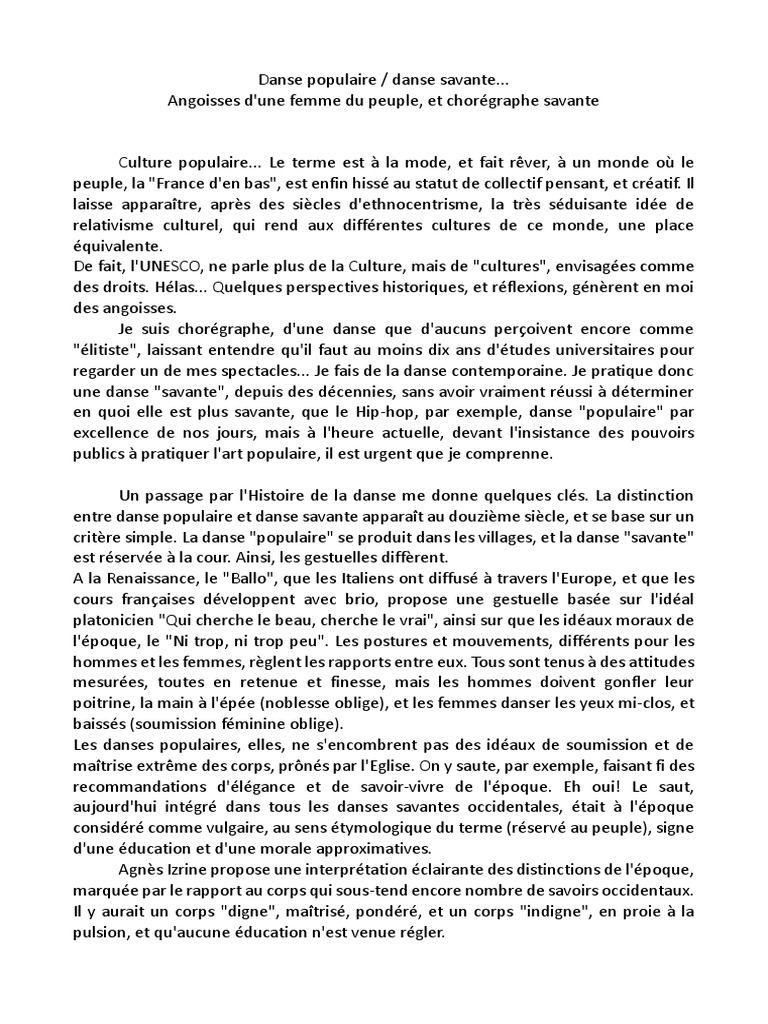 Danse populaire / danse savante...
Angoisses d'une femme du peuple, et chorégraphe savante

Culture populaire... Le terme est à la mode, et fait rêver, à un monde où le peuple, la "France d'en bas", est enfin hissé au statut de collectif pensant, et créatif. Il laisse apparaître, après des siècles d'ethnocentrisme, la très séduisante idée de relativisme culturel, qui rend aux différentes cultures de ce monde, une place équivalente.
De fait, l'UNESCO, ne parle plus de la Culture, mais de "cultures", envisagées comme des droits. Hélas... Quelques perspectives historiques, et réflexions, génèrent en moi des angoisses.

Je suis chorégraphe, d'une danse que d'aucuns perçoivent encore comme "élitiste", laissant entendre qu'il faut au moins dix ans d'études universitaires pour regarder un de mes spectacles... Je fais de la danse contemporaine. Je pratique donc une danse "savante", depuis des décennies, sans avoir vraiment réussi à déterminer en quoi elle est plus savante, que le Hip-hop, par exemple, danse "populaire" par excellence de nos jours, mais à l'heure actuelle, devant l'insistance des pouvoirs publics à pratiquer l'art populaire, il est urgent que je comprenne.

Un passage par l'Histoire de la danse me donne quelques clés. La distinction entre danse populaire et danse savante apparaît au douzième siècle, et se base sur un critère simple. La danse "populaire" se produit dans les villages, et la danse "savante" est réservée à la cour. Ainsi, les gestuelles diffèrent.
A la Renaissance, le "Ballo", que les Italiens ont diffusé à travers l'Europe, et que les cours françaises développent avec brio, propose une gestuelle basée sur l'idéal platonicien "Qui cherche le beau, cherche le vrai", ainsi sur que les idéaux moraux de l'époque, le "Ni trop, ni trop peu". Les postures et mouvements, différents pour les hommes et les femmes, règlent les rapports entre eux. Tous sont tenus à des attitudes mesurées, toutes en retenue et finesse, mais les hommes doivent gonfler leur poitrine, la main à l'épée (noblesse oblige), et les femmes danser les yeux mi-clos, et baissés (soumission féminine oblige).
Les danses populaires, elles, ne s'encombrent pas des idéaux de soumission et de maîtrise extrême des corps, prônés par l'Eglise. On y saute, par exemple, faisant fi des recommandations d'élégance et de savoir-vivre de l'époque. Eh oui! Le saut, aujourd'hui intégré dans tous les danses savantes occidentales, était à l'époque considéré comme vulgaire, au sens étymologique du terme (réservé au peuple), signe d'une éducation et d'une morale approximatives.

Agnès Izrine propose une interprétation éclairante des distinctions de l'époque, marquée par le rapport au corps qui sous-tend encore nombre de savoirs occidentaux. Il y aurait un corps "digne", maîtrisé, pondéré, et un corps "indigne", en proie à la pulsion, et qu'aucune éducation n'est venue régler.